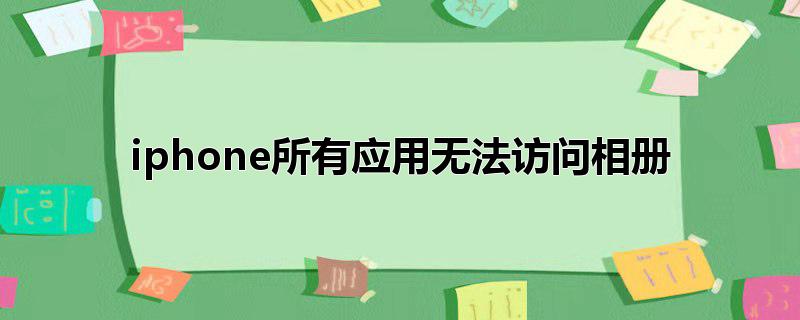 iphone所有应用无法访问相册